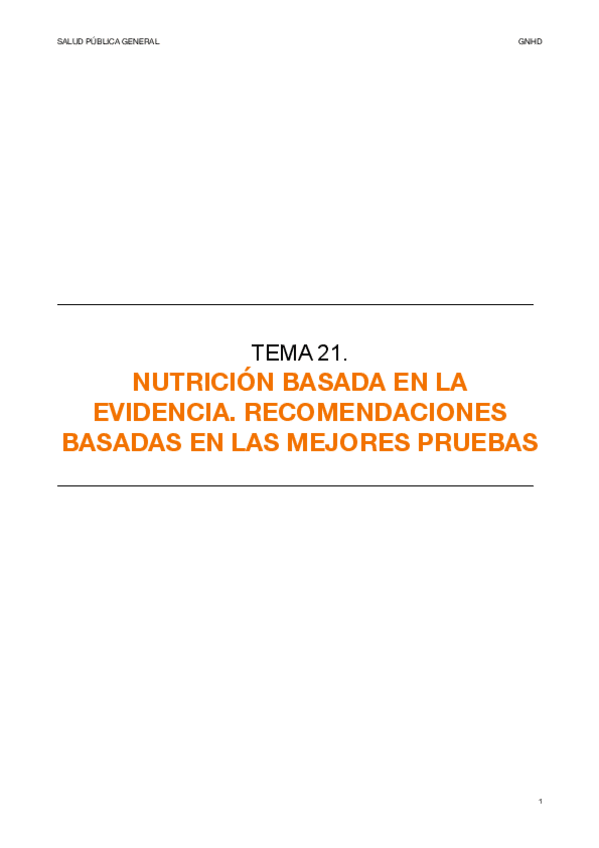 SALUD PÚBLICA GENERAL

GNHD

TEMA 21.

NUTRICIÓN BASADA EN LA EVIDENCIA. RECOMENDACIONES BASADAS EN LAS MEJORES PRUEBAS

1